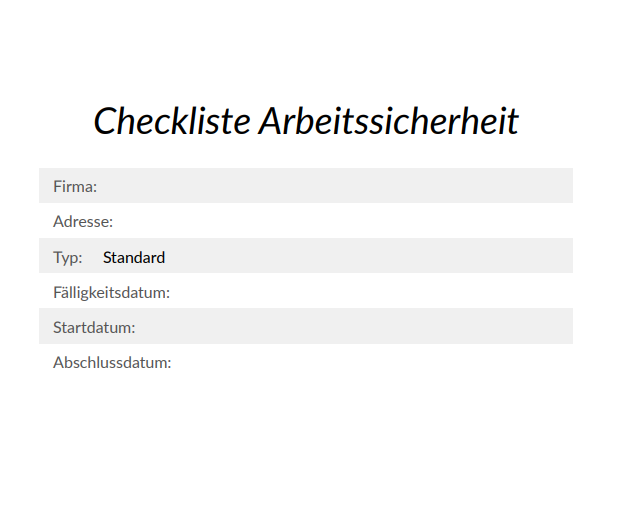 Checkliste Arbeitssicherheit

Firma:
Adresse:
Typ: Standard
Fälligkeitsdatum:
Startdatum:
Abschlussdatum: